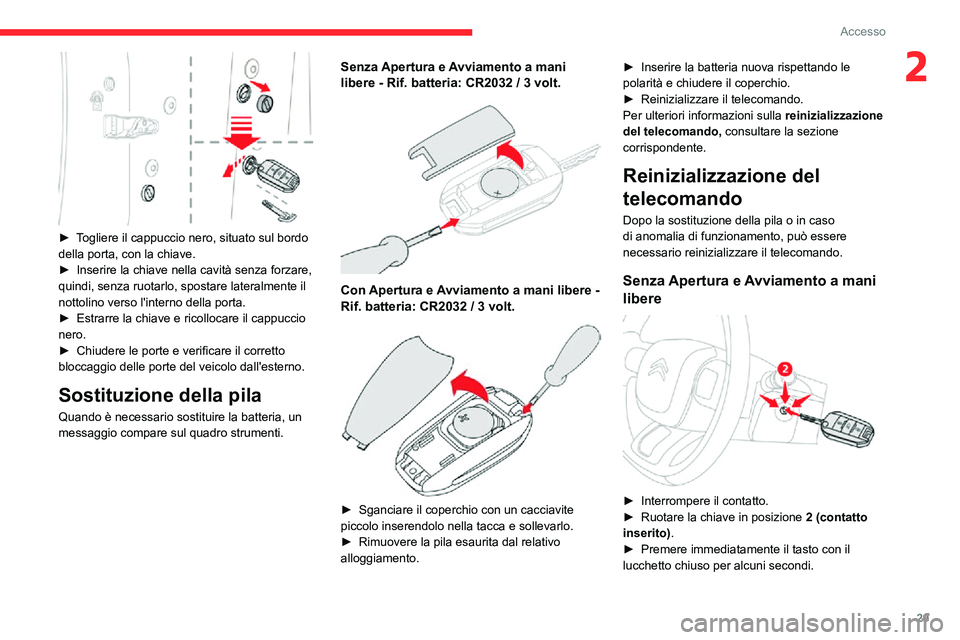 Accesso

2

► Togliere il cappuccio nero, situato sul bordo della porta, con la chiave.
► Inserire la chiave nella cavità senza forzare, quindi, senza ruotarlo, spostare lateralmente il nottolino verso l'interno della porta.
► Estrarre la chiave e ricollocare il cappuccio nero.
► Chiudere le porte e verificare il corretto bloccaggio delle porte del veicolo dall'esterno.

Sostituzione della pila

Quando è necessario sostituire la batteria, un messaggio compare sul quadro strumenti.

Senza Apertura e Avviamento a mani libere - Rif. batteria: CR2032 / 3 volt.

Con Apertura e Avviamento a mani libere - Rif. batteria: CR2032 / 3 volt.

► Sganciare il coperchio con un cacciavite piccolo inserendolo nella tacca e sollevarlo.
► Rimuovere la pila esaurita dal relativo alloggiamento.

► Inserire la batteria nuova rispettando le polarità e chiudere il coperchio.
► Reinizializzare il telecomando.
Per ulteriori informazioni sulla reinizializzazione del telecomando, consultare la sezione corrispondente.

Reinizializzazione del telecomando

Dopo la sostituzione della pila o in caso di anomalia di funzionamento, può essere necessario reinizializzare il telecomando.

Senza Apertura e Avviamento a mani libere

2

► Interrompere il contatto.
► Ruotare la chiave in posizione 2 (contatto inserito).
► Premere immediatamente il tasto con il lucchetto chiuso per alcuni secondi.

29

carmanualsonline.info